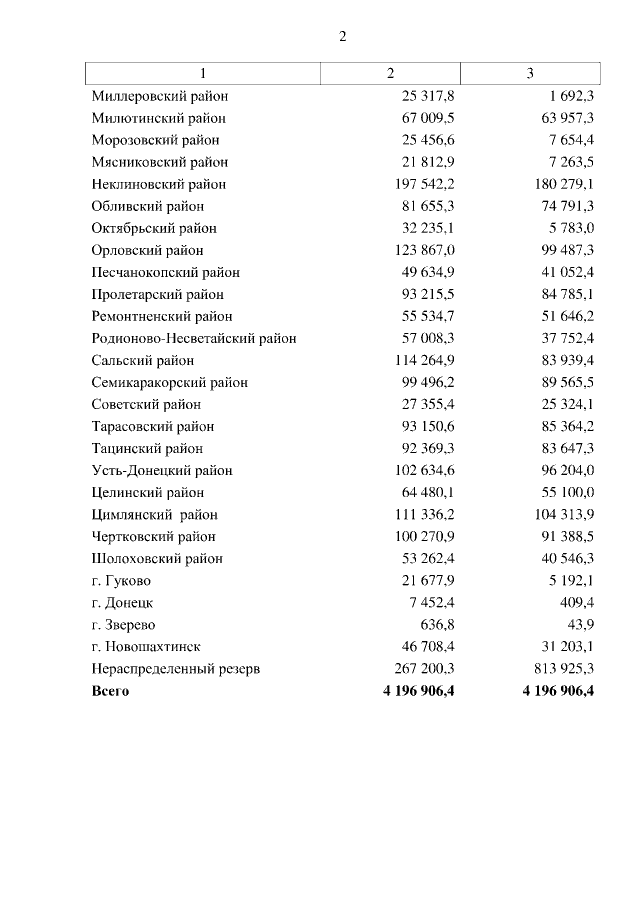 2

| 1 | 2 | 3 |
|---|---|---|
| Миллеровский район | 25 317,8 | 1 692,3 |
| Милютинский район | 67 009,5 | 63 957,3 |
| Морозовский район | 25 456,6 | 7 654,4 |
| Мясниковский район | 21 812,9 | 7 263,5 |
| Неклиновский район | 197 542,2 | 180 279,1 |
| Обливский район | 81 655,3 | 74 791,3 |
| Октябрьский район | 32 235,1 | 5 783,0 |
| Орловский район | 123 867,0 | 99 487,3 |
| Песчанокопский район | 49 634,9 | 41 052,4 |
| Пролетарский район | 93 215,5 | 84 785,1 |
| Ремонтненский район | 55 534,7 | 51 646,2 |
| Родионово-Несветайский район | 57 008,3 | 37 752,4 |
| Сальский район | 114 264,9 | 83 939,4 |
| Семикаракорский район | 99 496,2 | 89 565,5 |
| Советский район | 27 355,4 | 25 324,1 |
| Тарасовский район | 93 150,6 | 85 364,2 |
| Тацинский район | 92 369,3 | 83 647,3 |
| Усть-Донецкий район | 102 634,6 | 96 204,0 |
| Целинский район | 64 480,1 | 55 100,0 |
| Цимлянский район | 111 336,2 | 104 313,9 |
| Чертковский район | 100 270,9 | 91 388,5 |
| Шолоховский район | 53 262,4 | 40 546,3 |
| г. Гуково | 21 677,9 | 5 192,1 |
| г. Донецк | 7 452,4 | 409,4 |
| г. Зверево | 636,8 | 43,9 |
| г. Новошахтинск | 46 708,4 | 31 203,1 |
| Нераспределенный резерв | 267 200,3 | 813 925,3 |
| **Всего** | **4 196 906,4** | **4 196 906,4** |